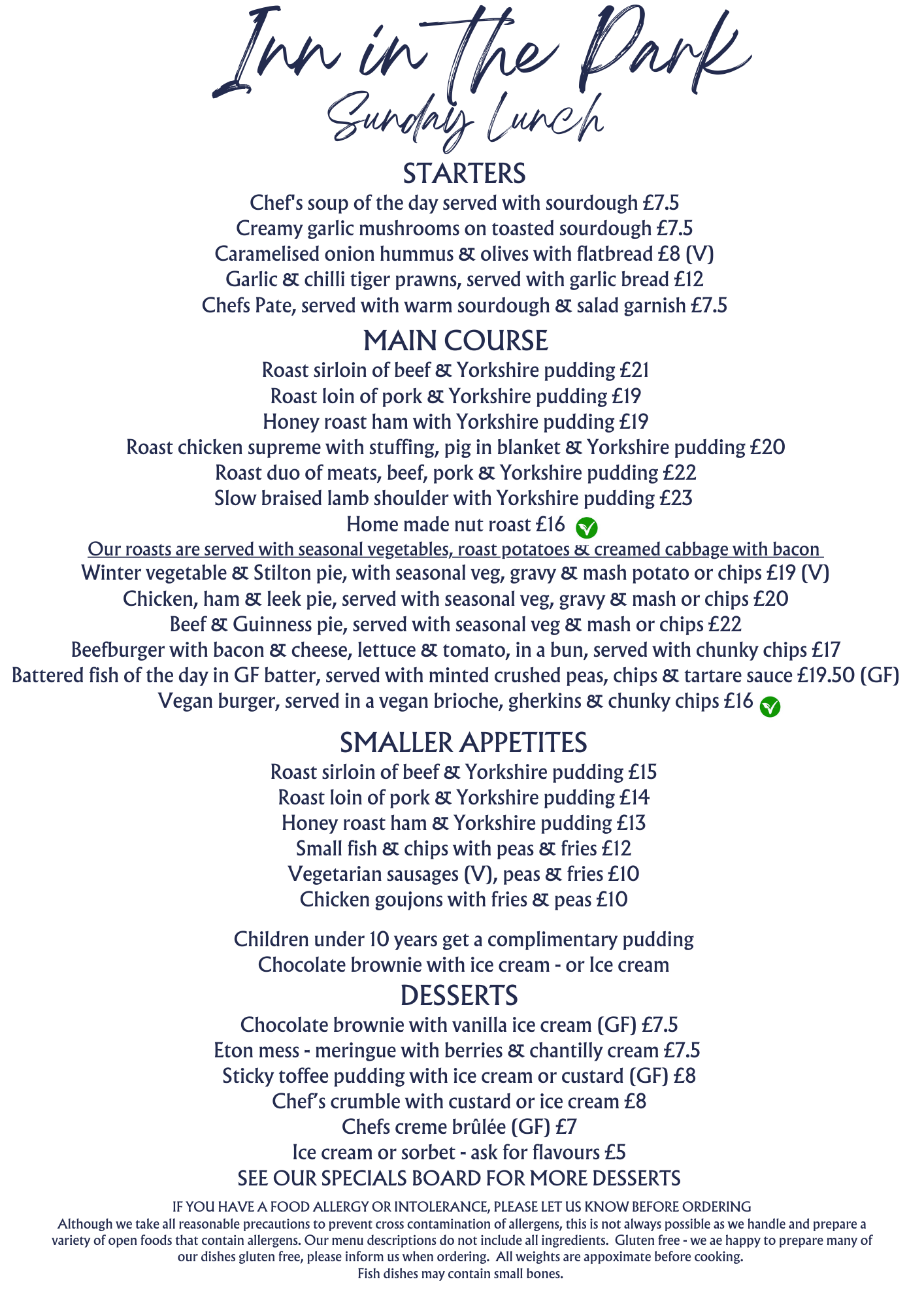 Inn in the Park
Sunday Lunch

STARTERS
Chef's soup of the day served with sourdough £7.5
Creamy garlic mushrooms on toasted sourdough £7.5
Caramelised onion hummus & olives with flatbread £8 (V)
Garlic & chilli tiger prawns, served with garlic bread £12
Chefs Pate, served with warm sourdough & salad garnish £7.5

MAIN COURSE
Roast sirloin of beef & Yorkshire pudding £21
Roast loin of pork & Yorkshire pudding £19
Honey roast ham with Yorkshire pudding £19
Roast chicken supreme with stuffing, pig in blanket & Yorkshire pudding £20
Roast duo of meats, beef, pork & Yorkshire pudding £22
Slow braised lamb shoulder with Yorkshire pudding £23
Home made nut roast £16 ✓
Our roasts are served with seasonal vegetables, roast potatoes & creamed cabbage with bacon
Winter vegetable & Stilton pie, with seasonal veg, gravy & mash potato or chips £19 (V)
Chicken, ham & leek pie, served with seasonal veg, gravy & mash or chips £20
Beef & Guinness pie, served with seasonal veg & mash or chips £22
Beefburger with bacon & cheese, lettuce & tomato, in a bun, served with chunky chips £17
Battered fish of the day in GF batter, served with minted crushed peas, chips & tartare sauce £19.50 (GF)
Vegan burger, served in a vegan brioche, gherkins & chunky chips £16 ✓

SMALLER APPETITES
Roast sirloin of beef & Yorkshire pudding £15
Roast loin of pork & Yorkshire pudding £14
Honey roast ham & Yorkshire pudding £13
Small fish & chips with peas & fries £12
Vegetarian sausages (V), peas & fries £10
Chicken goujons with fries & peas £10

Children under 10 years get a complimentary pudding
Chocolate brownie with ice cream - or Ice cream

DESSERTS
Chocolate brownie with vanilla ice cream (GF) £7.5
Eton mess - meringue with berries & chantilly cream £7.5
Sticky toffee pudding with ice cream or custard (GF) £8
Chef's crumble with custard or ice cream £8
Chefs creme brûlée (GF) £7
Ice cream or sorbet - ask for flavours £5
SEE OUR SPECIALS BOARD FOR MORE DESSERTS

IF YOU HAVE A FOOD ALLERGY OR INTOLERANCE, PLEASE LET US KNOW BEFORE ORDERING
Although we take all reasonable precautions to prevent cross contamination of allergens, this is not always possible as we handle and prepare a variety of open foods that contain allergens. Our menu descriptions do not include all ingredients. Gluten free - we ae happy to prepare many of our dishes gluten free, please inform us when ordering. All weights are appoximate before cooking.
Fish dishes may contain small bones.